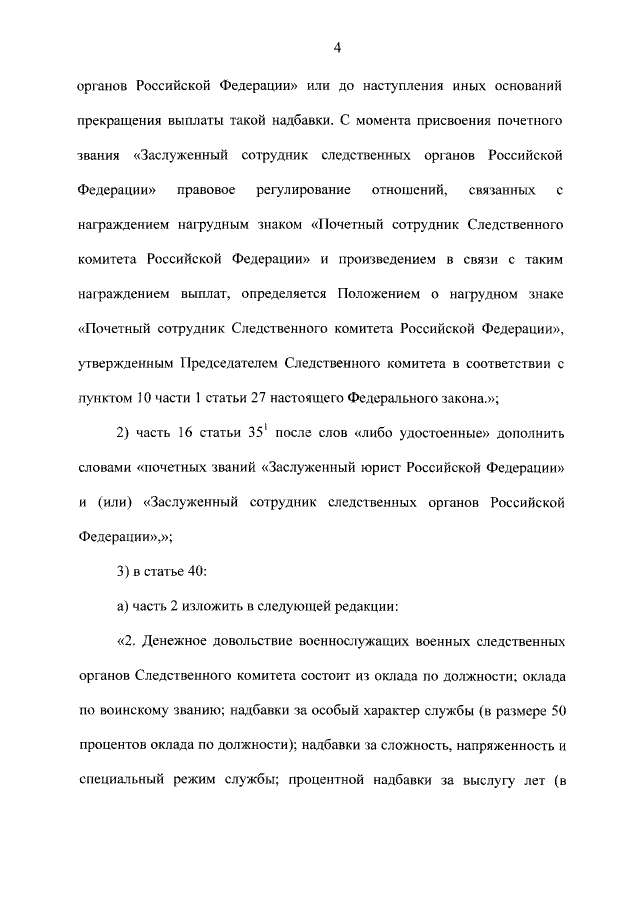 4

органов Российской Федерации» или до наступления иных оснований прекращения выплаты такой надбавки. С момента присвоения почетного звания «Заслуженный сотрудник следственных органов Российской Федерации» правовое регулирование отношений, связанных с награждением нагрудным знаком «Почетный сотрудник Следственного комитета Российской Федерации» и произведением в связи с таким награждением выплат, определяется Положением о нагрудном знаке «Почетный сотрудник Следственного комитета Российской Федерации», утвержденным Председателем Следственного комитета в соответствии с пунктом 10 части 1 статьи 27 настоящего Федерального закона.»;

2) часть 16 статьи $35^1$ после слов «либо удостоенные» дополнить словами «почетных званий «Заслуженный юрист Российской Федерации» и (или) «Заслуженный сотрудник следственных органов Российской Федерации»,»;

3) в статье 40:

а) часть 2 изложить в следующей редакции:

«2. Денежное довольствие военнослужащих военных следственных органов Следственного комитета состоит из оклада по должности; оклада по воинскому званию; надбавки за особый характер службы (в размере 50 процентов оклада по должности); надбавки за сложность, напряженность и специальный режим службы; процентной надбавки за выслугу лет (в